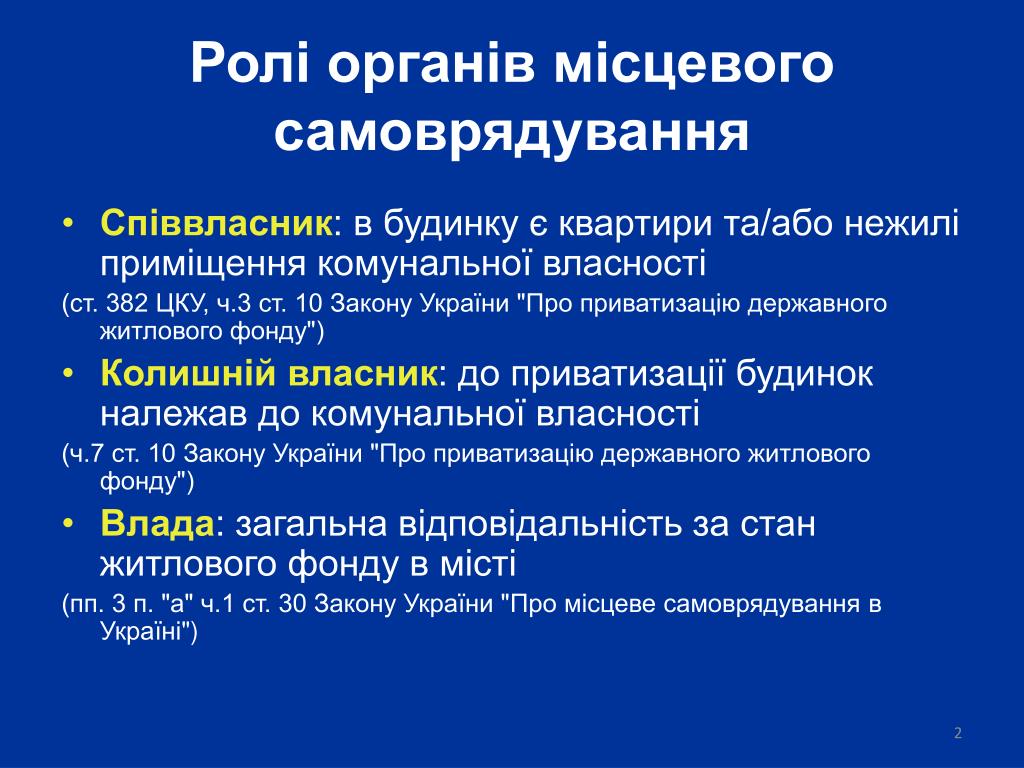 Ролі органів місцевого самоврядування

• Співвласник: в будинку є квартири та/або нежилі приміщення комунальної власності

(ст. 382 ЦКУ, ч.3 ст. 10 Закону України "Про приватизацію державного житлового фонду")

• Колишній власник: до приватизації будинок належав до комунальної власності

(ч.7 ст. 10 Закону України "Про приватизацію державного житлового фонду")

• Влада: загальна відповідальність за стан житлового фонду в місті

(пп. 3 п. "а" ч.1 ст. 30 Закону України "Про місцеве самоврядування в Україні")

2